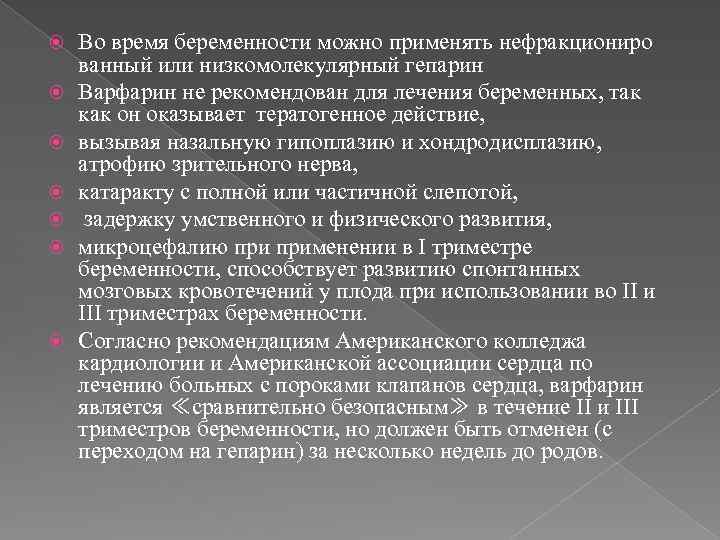 Во время беременности можно применять нефракциониро ванный или низкомолекулярный гепарин

Варфарин не рекомендован для лечения беременных, так как он оказывает тератогенное действие,

вызывая назальную гипоплазию и хондродисплазию, атрофию зрительного нерва,

катаракту с полной или частичной слепотой,

задержку умственного и физического развития,

микроцефалию при применении в I триместре беременности, способствует развитию спонтанных мозговых кровотечений у плода при использовании во II и III триместрах беременности.

Согласно рекомендациям Американского колледжа кардиологии и Американской ассоциации сердца по лечению больных с пороками клапанов сердца, варфарин является ≪сравнительно безопасным≫ в течение II и III триместров беременности, но должен быть отменен (с переходом на гепарин) за несколько недель до родов.